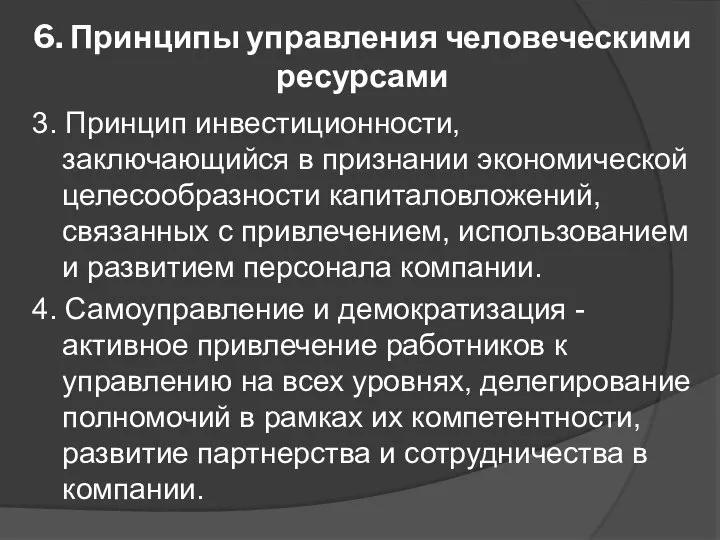 6. Принципы управления человеческими ресурсами

3. Принцип инвестиционности, заключающийся в признании экономической целесообразности капиталовложений, связанных с привлечением, использованием и развитием персонала компании.

4. Самоуправление и демократизация - активное привлечение работников к управлению на всех уровнях, делегирование полномочий в рамках их компетентности, развитие партнерства и сотрудничества в компании.